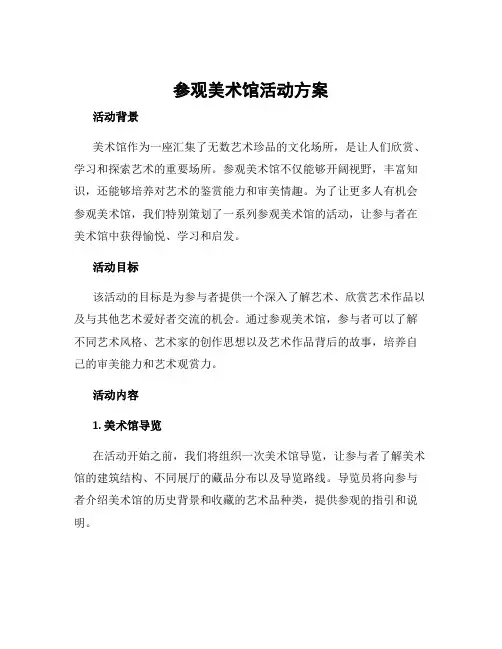 参观美术馆活动方案

活动背景

美术馆作为一座汇集了无数艺术珍品的文化场所，是让人们欣赏、学习和探索艺术的重要场所。参观美术馆不仅能够开阔视野，丰富知识，还能够培养对艺术的鉴赏能力和审美情趣。为了让更多人有机会参观美术馆，我们特别策划了一系列参观美术馆的活动，让参与者在美术馆中获得愉悦、学习和启发。

活动目标

该活动的目标是为参与者提供一个深入了解艺术、欣赏艺术作品以及与其他艺术爱好者交流的机会。通过参观美术馆，参与者可以了解不同艺术风格、艺术家的创作思想以及艺术作品背后的故事，培养自己的审美能力和艺术观赏力。

活动内容

1. 美术馆导览

在活动开始之前，我们将组织一次美术馆导览，让参与者了解美术馆的建筑结构、不同展厅的藏品分布以及导览路线。导览员将向参与者介绍美术馆的历史背景和收藏的艺术品种类，提供参观的指引和说明。